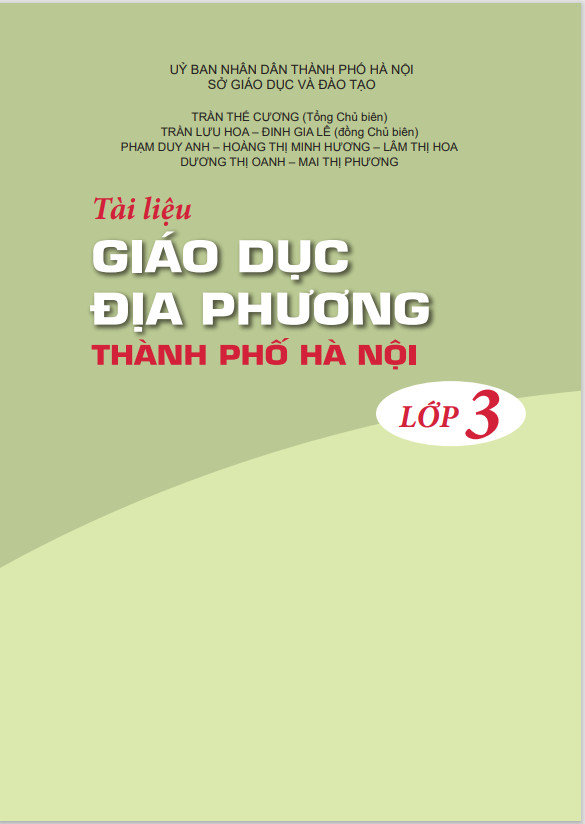 UỶ BAN NHÂN DÂN THÀNH PHỐ HÀ NỘI
SỞ GIÁO DỤC VÀ ĐÀO TẠO

TRẦN THẾ CƯƠNG (Tổng Chủ biên)
TRẦN LƯU HOA – ĐINH GIA LÊ (đồng Chủ biên)
PHẠM DUY ANH – HOÀNG THỊ MINH HƯƠNG – LÂM THỊ HOA
DƯƠNG THỊ OANH – MAI THỊ PHƯƠNG

Tài liệu
GIÁO DỤC
ĐỊA PHƯƠNG
THÀNH PHỐ HÀ NỘI

LỚP 3